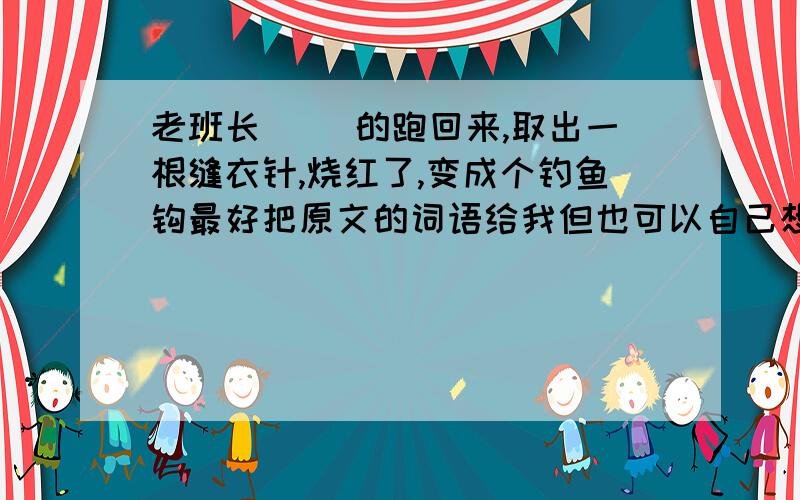 老班长（ ）的跑回来,取出一根缝衣针,烧红了,变成个钓鱼钩最好把原文的词语给我但也可以自己想